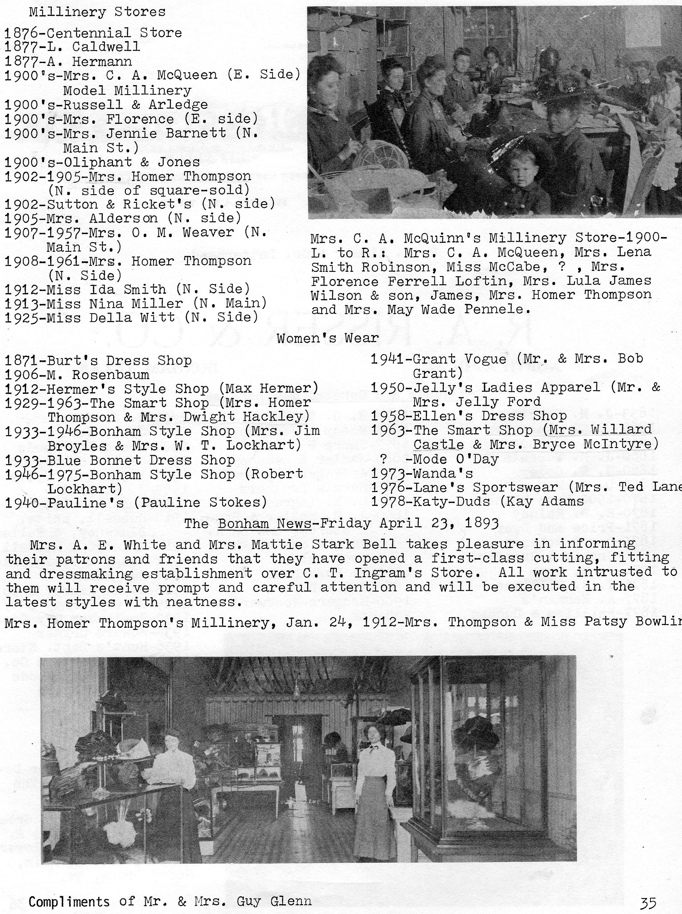 Millinery Stores

1876-Centennial Store
1877-L. Caldwell
1877-A. Hermann
1900's-Mrs. C. A. McQueen (E. Side) Model Millinery
1900's-Russell & Arledge
1900's-Mrs. Florence (E. side)
1900's-Mrs. Jennie Barnett (N. Main St.)
1900's-Oliphant & Jones
1902-1905-Mrs. Homer Thompson (N. side of square-sold)
1902-Sutton & Ricket's (N. side)
1905-Mrs. Alderson (N. side)
1907-1957-Mrs. O. M. Weaver (N. Main St.)
1908-1961-Mrs. Homer Thompson (N. Side)
1912-Miss Ida Smith (N. Side)
1913-Miss Nina Miller (N. Main)
1925-Miss Della Witt (N. Side)

Mrs. C. A. McQuinn's Millinery Store-1900-L. to R.: Mrs. C. A. McQueen, Mrs. Lena Smith Robinson, Miss McCabe, ? , Mrs. Florence Ferrell Loftin, Mrs. Lula James Wilson & son, James, Mrs. Homer Thompson and Mrs. May Wade Pennele.

Women's Wear

1871-Burt's Dress Shop
1906-M. Rosenbaum
1912-Hermer's Style Shop (Max Hermer)
1929-1963-The Smart Shop (Mrs. Homer Thompson & Mrs. Dwight Hackley)
1933-1946-Bonham Style Shop (Mrs. Jim Broyles & Mrs. W. T. Lockhart)
1933-Blue Bonnet Dress Shop
1946-1975-Bonham Style Shop (Robert Lockhart)
1940-Pauline's (Pauline Stokes)

1941-Grant Vogue (Mr. & Mrs. Bob Grant)
1950-Jelly's Ladies Apparel (Mr. & Mrs. Jelly Ford
1958-Ellen's Dress Shop
1963-The Smart Shop (Mrs. Willard Castle & Mrs. Bryce McIntyre)
? -Mode O'Day
1973-Wanda's
1976-Lane's Sportswear (Mrs. Ted Lane
1978-Katy-Duds (Kay Adams

The Bonham News-Friday April 23, 1893

Mrs. A. E. White and Mrs. Mattie Stark Bell takes pleasure in informing their patrons and friends that they have opened a first-class cutting, fitting and dressmaking establishment over C. T. Ingram's Store. All work intrusted to them will receive prompt and careful attention and will be executed in the latest styles with neatness.

Mrs. Homer Thompson's Millinery, Jan. 24, 1912-Mrs. Thompson & Miss Patsy Bowlin

Compliments of Mr. & Mrs. Guy Glenn

35